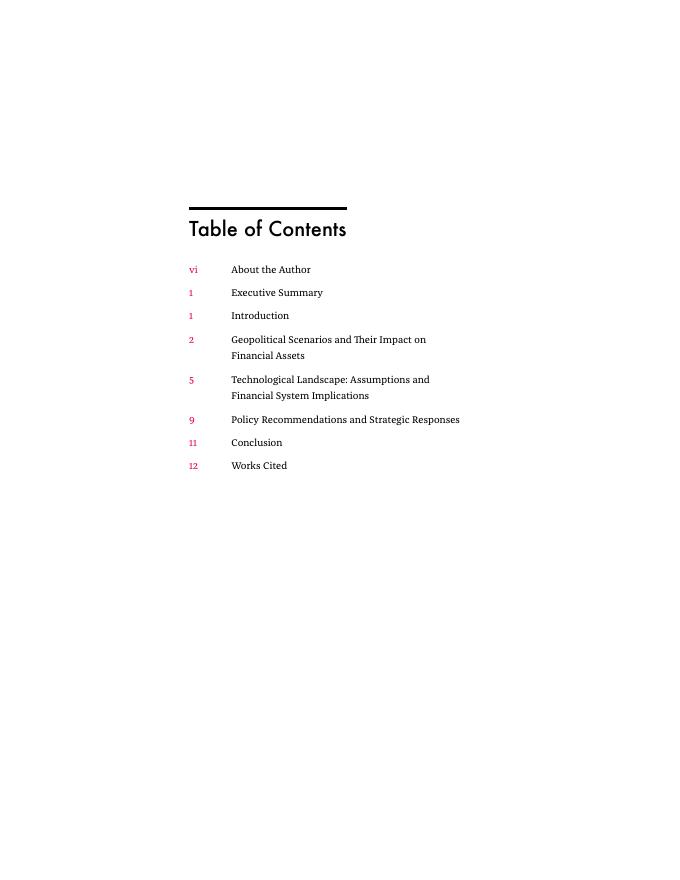 Table of Contents

vi About the Author

1 Executive Summary

1 Introduction

2 Geopolitical Scenarios and Their Impact on Financial Assets

5 Technological Landscape: Assumptions and Financial System Implications

9 Policy Recommendations and Strategic Responses

11 Conclusion

12 Works Cited